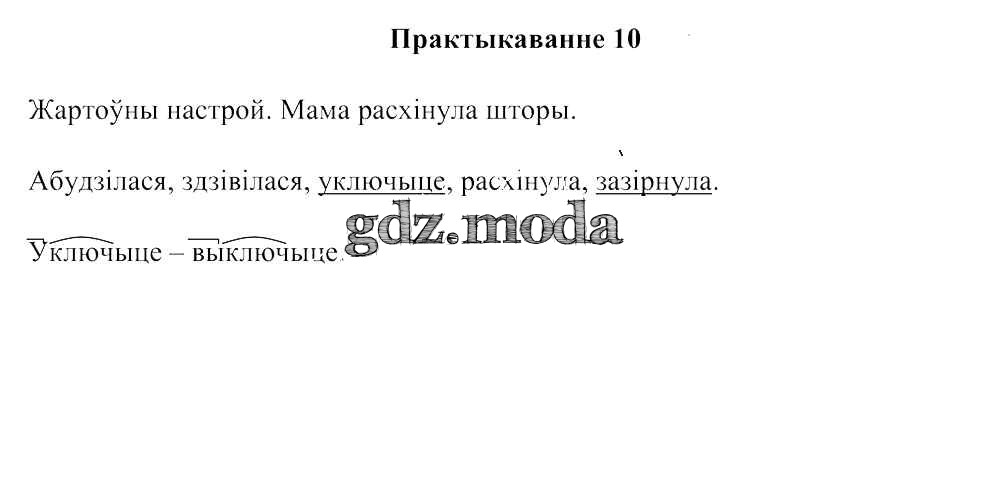 Практыкаванне 10

Жартоўны настрой. Мама расхінула шторы.

Абудзілася, здзівілася, уключыце, расхінула, зазірнула.

Уключыце – выключыце.

gdz.moda